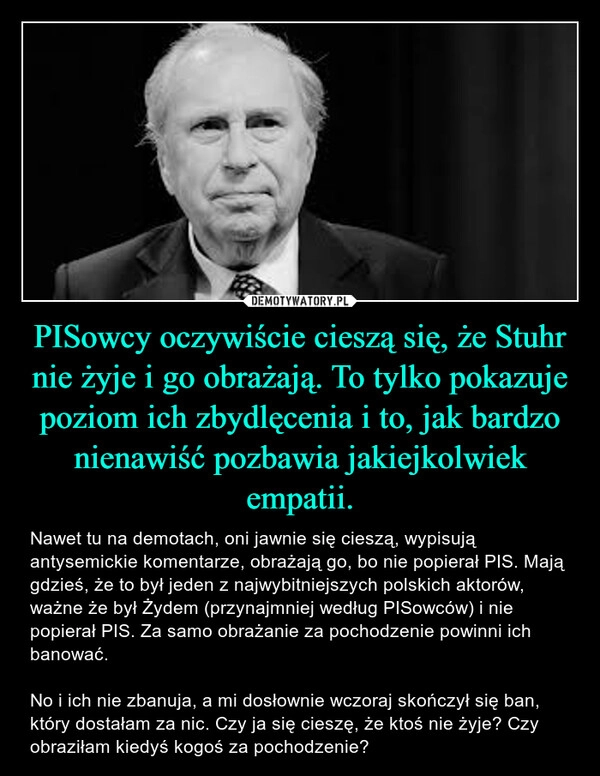 DEMOTYWATORY.PL

PISowcy oczywiście cieszą się, że Stuhr nie żyje i go obrażają. To tylko pokazuje poziom ich zbydlęcenia i to, jak bardzo nienawiść pozbawia jakiejkolwiek empatii.

Nawet tu na demotach, oni jawnie się cieszą, wypisują antysemickie komentarze, obrażają go, bo nie popierał PIS. Mają gdzieś, że to był jeden z najwybitniejszych polskich aktorów, ważne że był Żydem (przynajmniej według PISowców) i nie popierał PIS. Za samo obrażanie za pochodzenie powinni ich banować.

No i ich nie zbanuja, a mi dosłownie wczoraj skończył się ban, który dostałam za nic. Czy ja się cieszę, że ktoś nie żyje? Czy obraziłam kiedyś kogoś za pochodzenie?